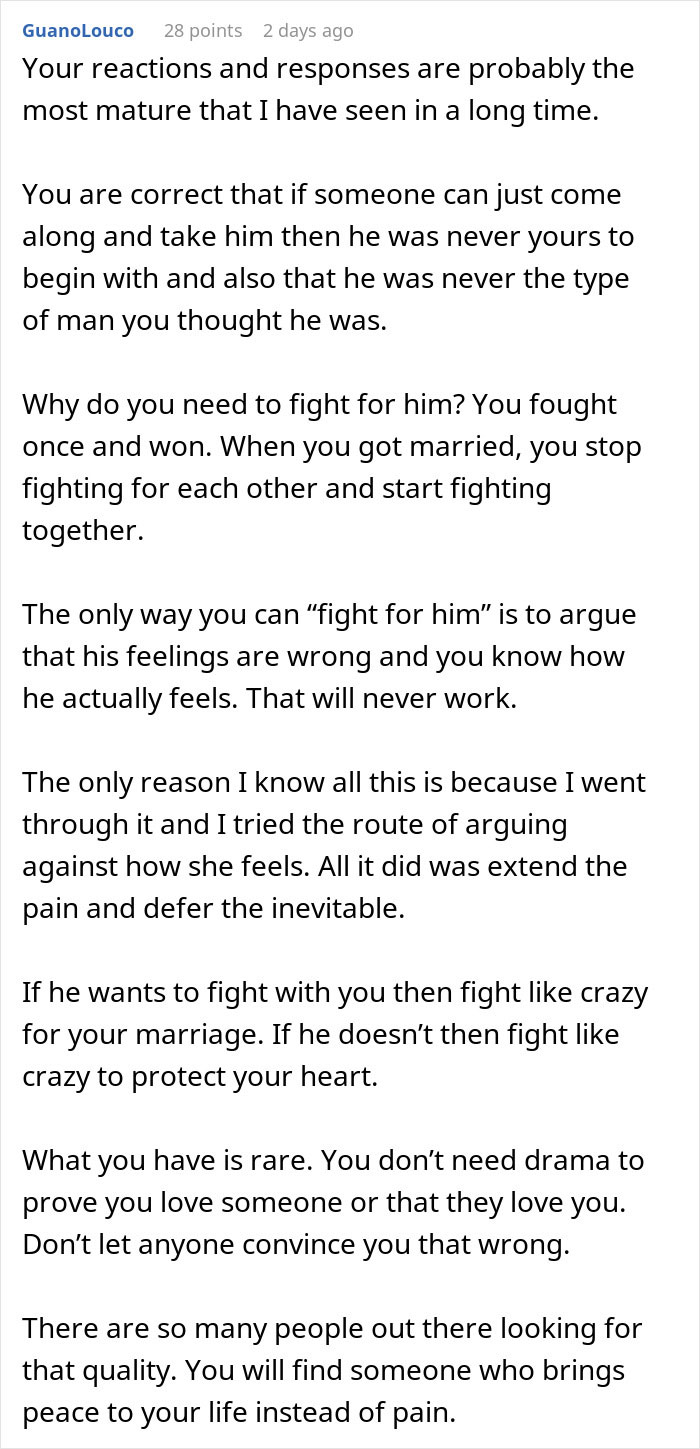 GuanoLouco 28 points 2 days ago

Your reactions and responses are probably the most mature that I have seen in a long time.

You are correct that if someone can just come along and take him then he was never yours to begin with and also that he was never the type of man you thought he was.

Why do you need to fight for him? You fought once and won. When you got married, you stop fighting for each other and start fighting together.

The only way you can “fight for him” is to argue that his feelings are wrong and you know how he actually feels. That will never work.

The only reason I know all this is because I went through it and I tried the route of arguing against how she feels. All it did was extend the pain and defer the inevitable.

If he wants to fight with you then fight like crazy for your marriage. If he doesn’t then fight like crazy to protect your heart.

What you have is rare. You don’t need drama to prove you love someone or that they love you. Don’t let anyone convince you that wrong.

There are so many people out there looking for that quality. You will find someone who brings peace to your life instead of pain.